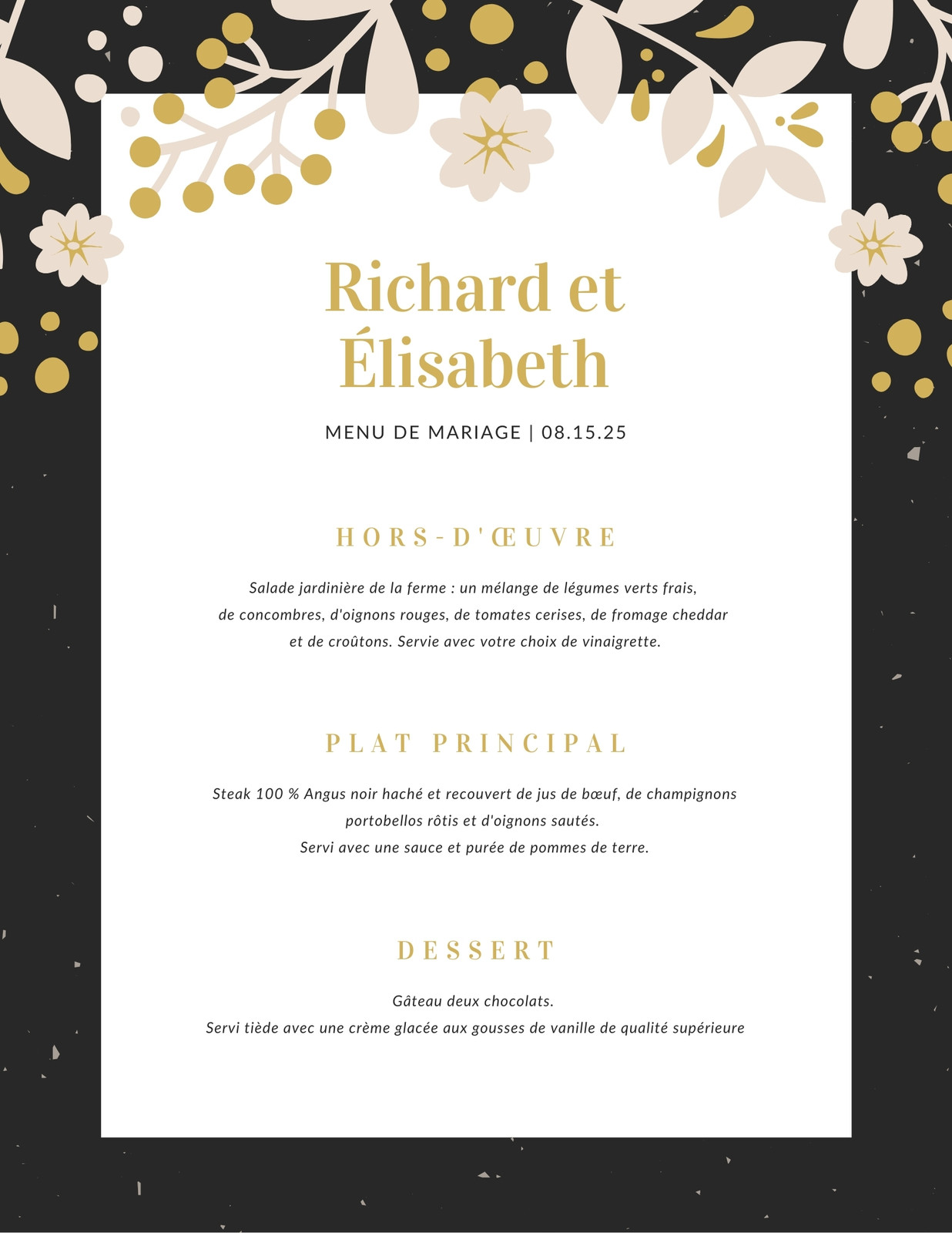 Richard et Élisabeth

MENU DE MARIAGE | 08.15.25

HORS-D'ŒUVRE

Salade jardinière de la ferme : un mélange de légumes verts frais, de concombres, d'oignons rouges, de tomates cerises, de fromage cheddar et de croûtons. Servie avec votre choix de vinaigrette.

PLAT PRINCIPAL

Steak 100 % Angus noir haché et recouvert de jus de bœuf, de champignons portobellos rôtis et d'oignons sautés.
Servi avec une sauce et purée de pommes de terre.

DESSERT

Gâteau deux chocolats.
Servi tiède avec une crème glacée aux gousses de vanille de qualité supérieure